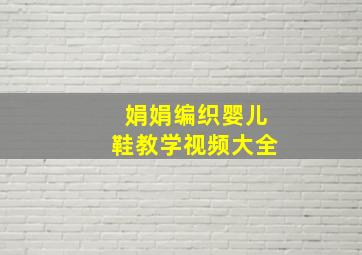 娟娟编织婴儿
鞋教学视频大全